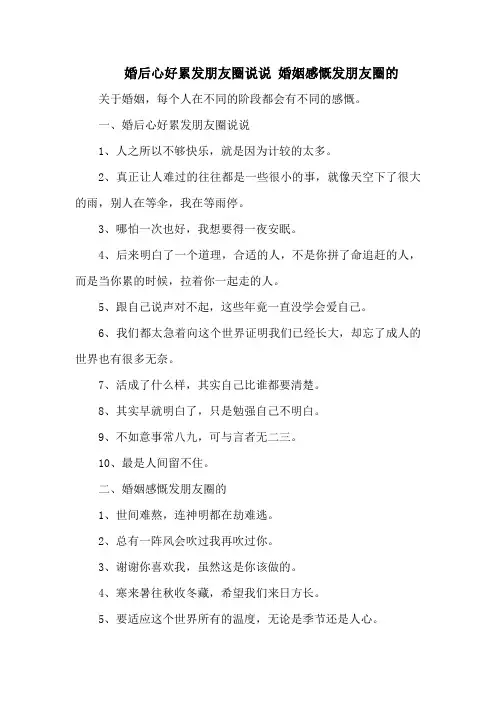 婚后心好累发朋友圈说说 婚姻感慨发朋友圈的

关于婚姻，每个人在不同的阶段都会有不同的感慨。

一、婚后心好累发朋友圈说说

1、人之所以不够快乐，就是因为计较的太多。

2、真正让人难过的往往都是一些很小的事，就像天空下了很大的雨，别人在等伞，我在等雨停。

3、哪怕一次也好，我想要得一夜安眠。

4、后来明白了一个道理，合适的人，不是你拼了命追赶的人，而是当你累的时候，拉着你一起走的人。

5、跟自己说声对不起，这些年竟一直没学会爱自己。

6、我们都太急着向这个世界证明我们已经长大，却忘了成人的世界也有很多无奈。

7、活成了什么样，其实自己比谁都要清楚。

8、其实早就明白了，只是勉强自己不明白。

9、不如意事常八九，可与言者无二三。

10、最是人间留不住。

二、婚姻感慨发朋友圈的

1、世间难熬，连神明都在劫难逃。

2、总有一阵风会吹过我再吹过你。

3、谢谢你喜欢我，虽然这是你该做的。

4、寒来暑往秋收冬藏，希望我们来日方长。

5、要适应这个世界所有的温度，无论是季节还是人心。